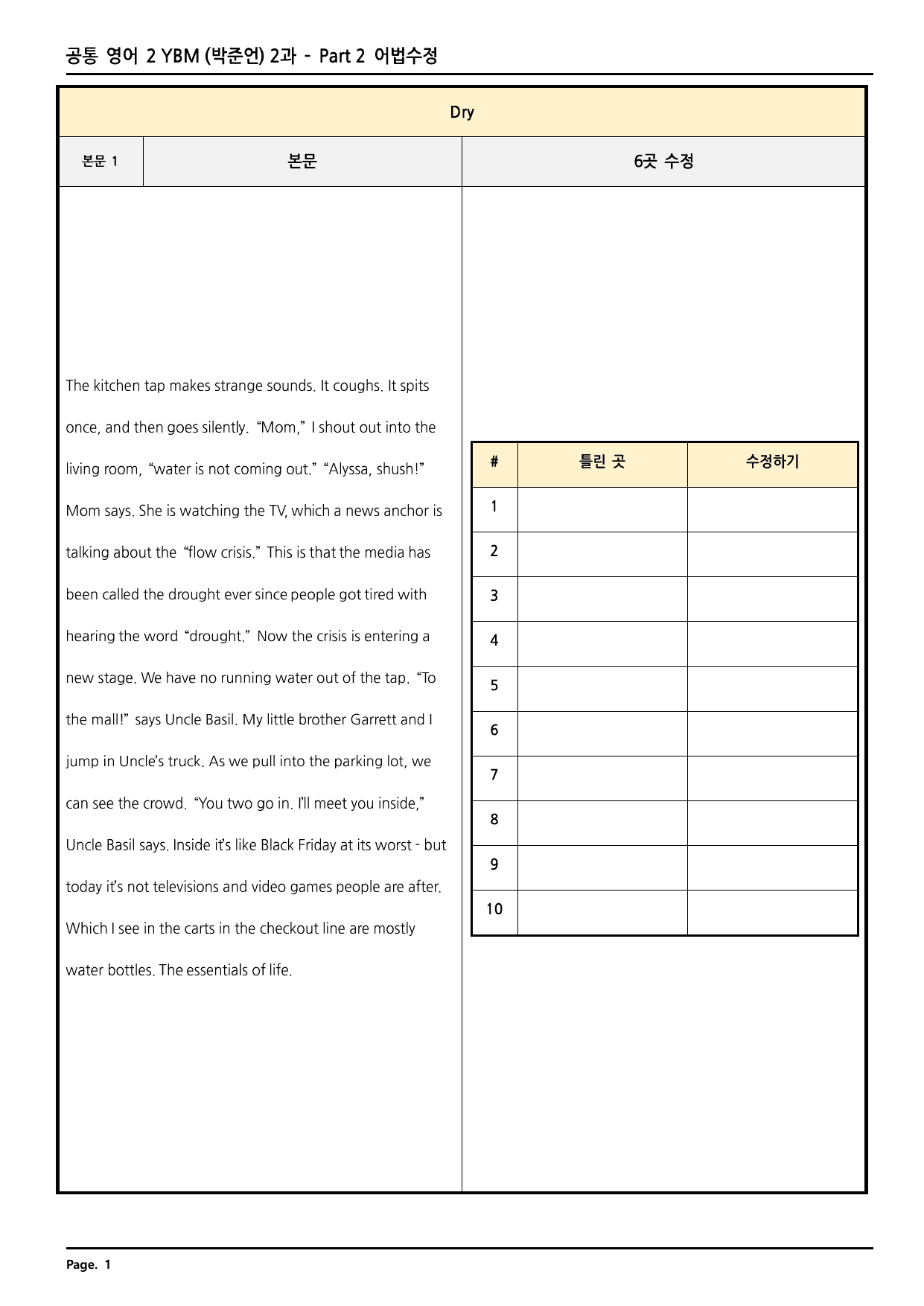 공통 영어 2 YBM (박준언) 2과 - Part 2 어법수정

Dry

본문 1

본문

6곳 수정

The kitchen tap makes strange sounds. It coughs. It spits once, and then goes silently. "Mom," I shout out into the living room, "water is not coming out." "Alyssa, shush!" Mom says. She is watching the TV, which a news anchor is talking about the "flow crisis." This is that the media has been called the drought ever since people got tired with hearing the word "drought." Now the crisis is entering a new stage. We have no running water out of the tap. "To the mall!" says Uncle Basil. My little brother Garrett and I jump in Uncle's truck. As we pull into the parking lot, we can see the crowd. "You two go in. I'll meet you inside," Uncle Basil says. Inside it's like Black Friday at its worst - but today it's not televisions and video games people are after. Which I see in the carts in the checkout line are mostly water bottles. The essentials of life.

| # | 틀린 곳 | 수정하기 |
|---|---|---|
| 1 | | |
| 2 | | |
| 3 | | |
| 4 | | |
| 5 | | |
| 6 | | |
| 7 | | |
| 8 | | |
| 9 | | |
| 10 | | |

Page. 1